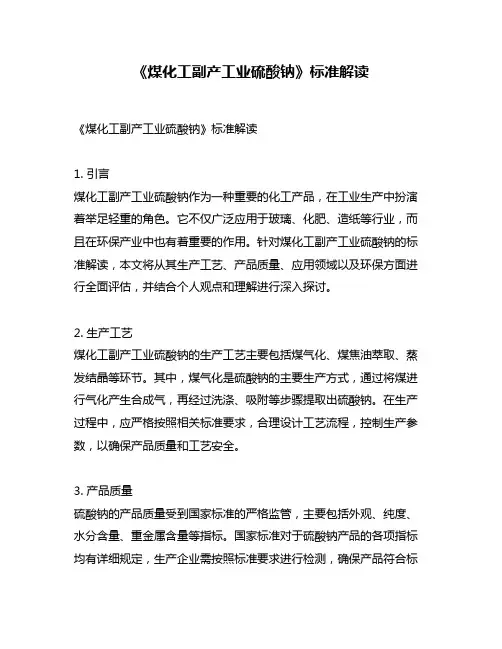 《煤化工副产工业硫酸钠》标准解读

《煤化工副产工业硫酸钠》标准解读

1. 引言
煤化工副产工业硫酸钠作为一种重要的化工产品，在工业生产中扮演着举足轻重的角色。它不仅广泛应用于玻璃、化肥、造纸等行业，而且在环保产业中也有着重要的作用。针对煤化工副产工业硫酸钠的标准解读，本文将从其生产工艺、产品质量、应用领域以及环保方面进行全面评估，并结合个人观点和理解进行深入探讨。

2. 生产工艺
煤化工副产工业硫酸钠的生产工艺主要包括煤气化、煤焦油萃取、蒸发结晶等环节。其中，煤气化是硫酸钠的主要生产方式，通过将煤进行气化产生合成气，再经过洗涤、吸附等步骤提取出硫酸钠。在生产过程中，应严格按照相关标准要求，合理设计工艺流程，控制生产参数，以确保产品质量和工艺安全。

3. 产品质量
硫酸钠的产品质量受到国家标准的严格监管，主要包括外观、纯度、水分含量、重金属含量等指标。国家标准对于硫酸钠产品的各项指标均有详细规定，生产企业需按照标准要求进行检测，确保产品符合标